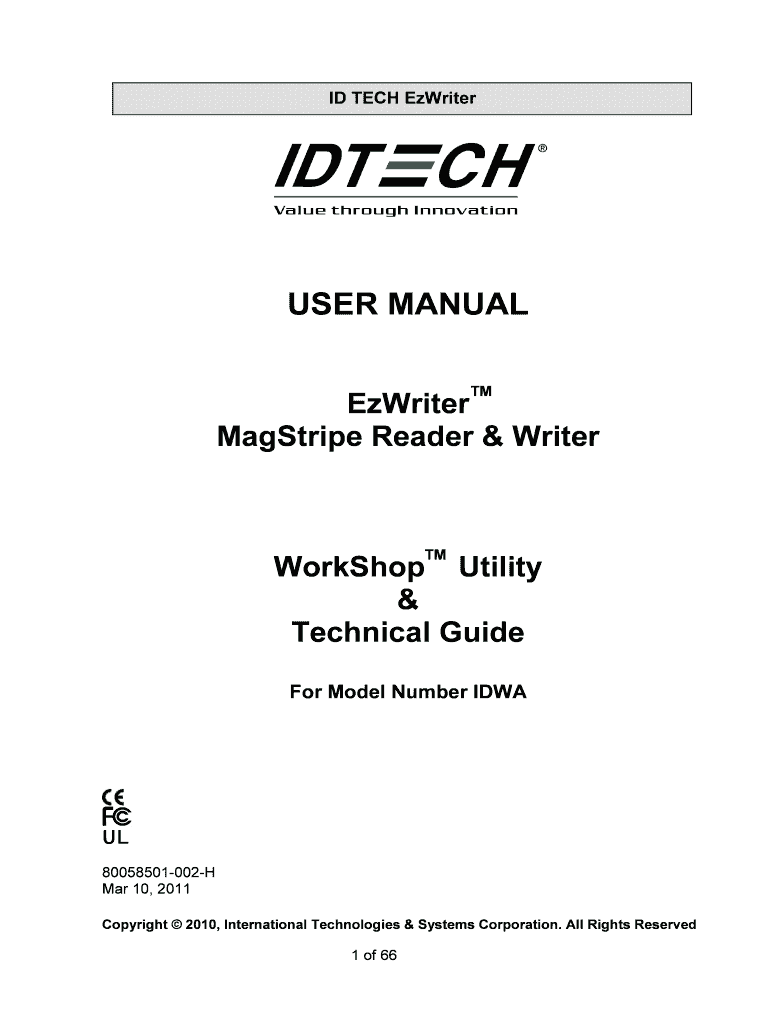 ID TECH EzWriter

IDTECH®

Value through Innovation

USER MANUAL

EzWriter™
MagStripe Reader & Writer

WorkShop™ Utility
&
Technical Guide

For Model Number IDWA

CE
FC
UL

80058501-002-H
Mar 10, 2011

Copyright © 2010, International Technologies & Systems Corporation. All Rights Reserved

1 of 66